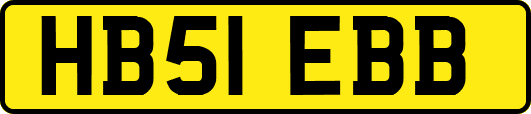 HB51 EBB